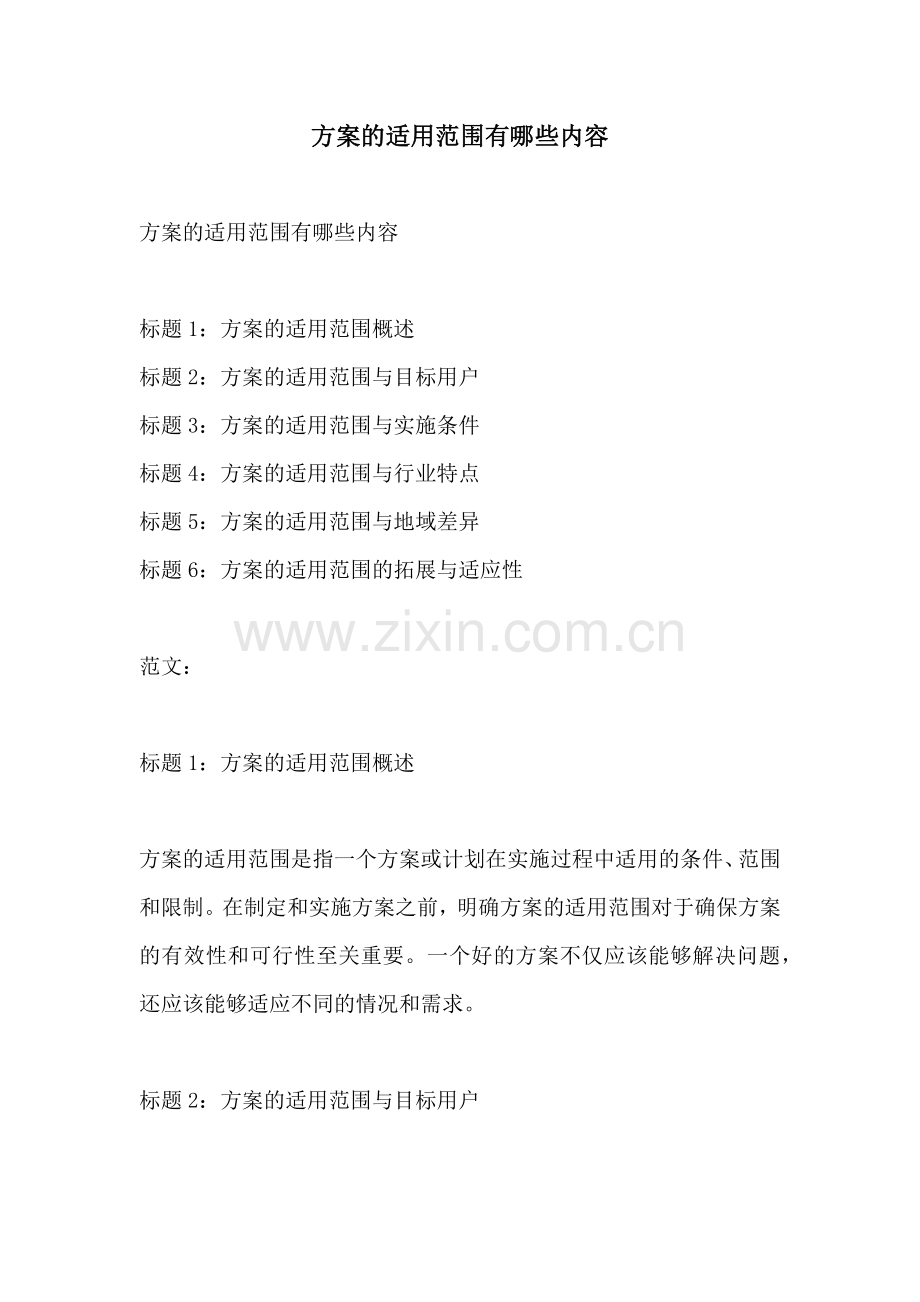 方案的适用范围有哪些内容

方案的适用范围有哪些内容

标题 1：方案的适用范围概述
标题 2：方案的适用范围与目标用户
标题 3：方案的适用范围与实施条件
标题 4：方案的适用范围与行业特点
标题 5：方案的适用范围与地域差异
标题 6：方案的适用范围的拓展与适应性

www.zixin.com.cn

范文：

标题 1：方案的适用范围概述

方案的适用范围是指一个方案或计划在实施过程中适用的条件、范围和限制。在制定和实施方案之前，明确方案的适用范围对于确保方案的有效性和可行性至关重要。一个好的方案不仅应该能够解决问题，还应该能够适应不同的情况和需求。

标题 2：方案的适用范围与目标用户